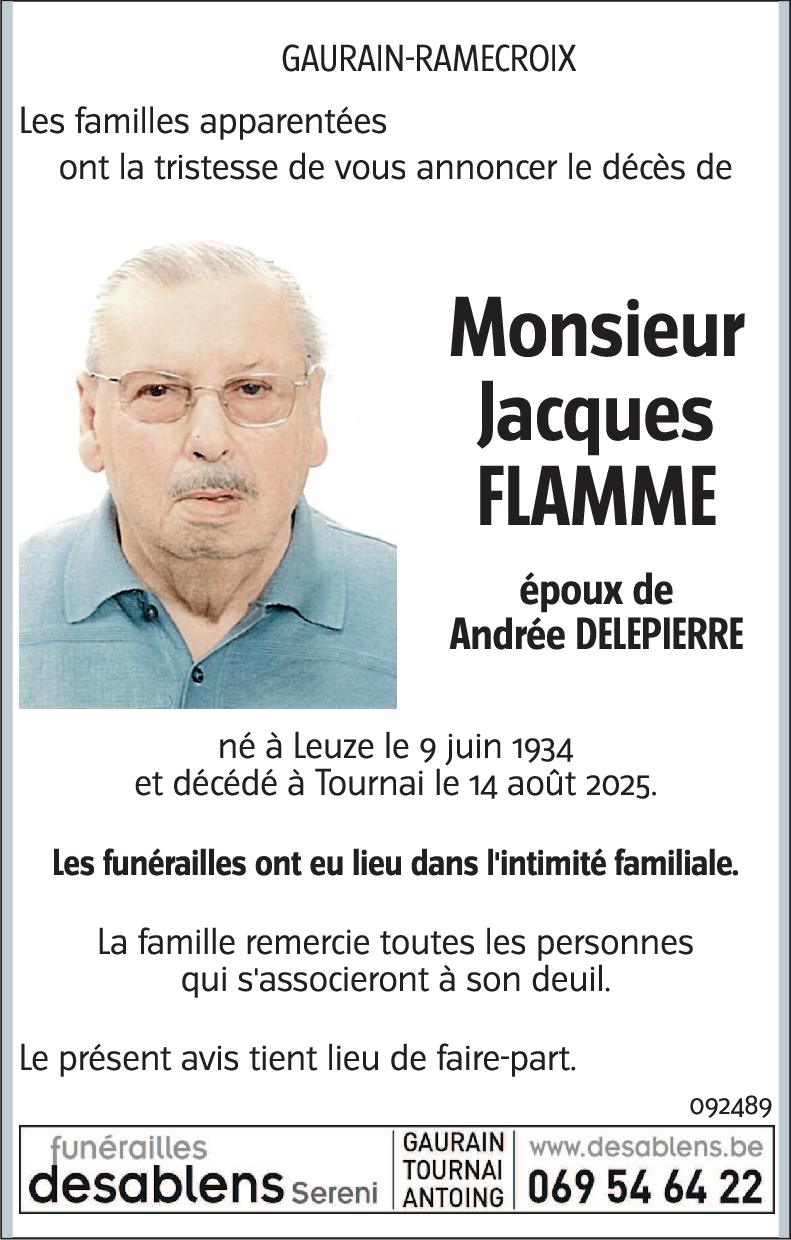 GAURAIN-RAMECROIX

Les familles apparentées
ont la tristesse de vous annoncer le décès de

Monsieur
Jacques
FLAMME

époux de
Andrée DELEPIERRE

né à Leuze le 9 juin 1934
et décédé à Tournai le 14 août 2025.

Les funérailles ont eu lieu dans l'intimité familiale.

La famille remercie toutes les personnes
qui s'associeront à son deuil.

Le présent avis tient lieu de faire-part.

092489

funérailles
desablens Sereni

GAURAIN
TOURNAI
ANTOING

www.desablens.be
069 54 64 22